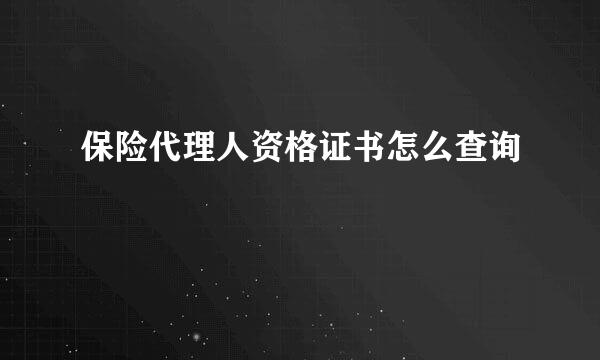 保险代理人资格证书怎么查询